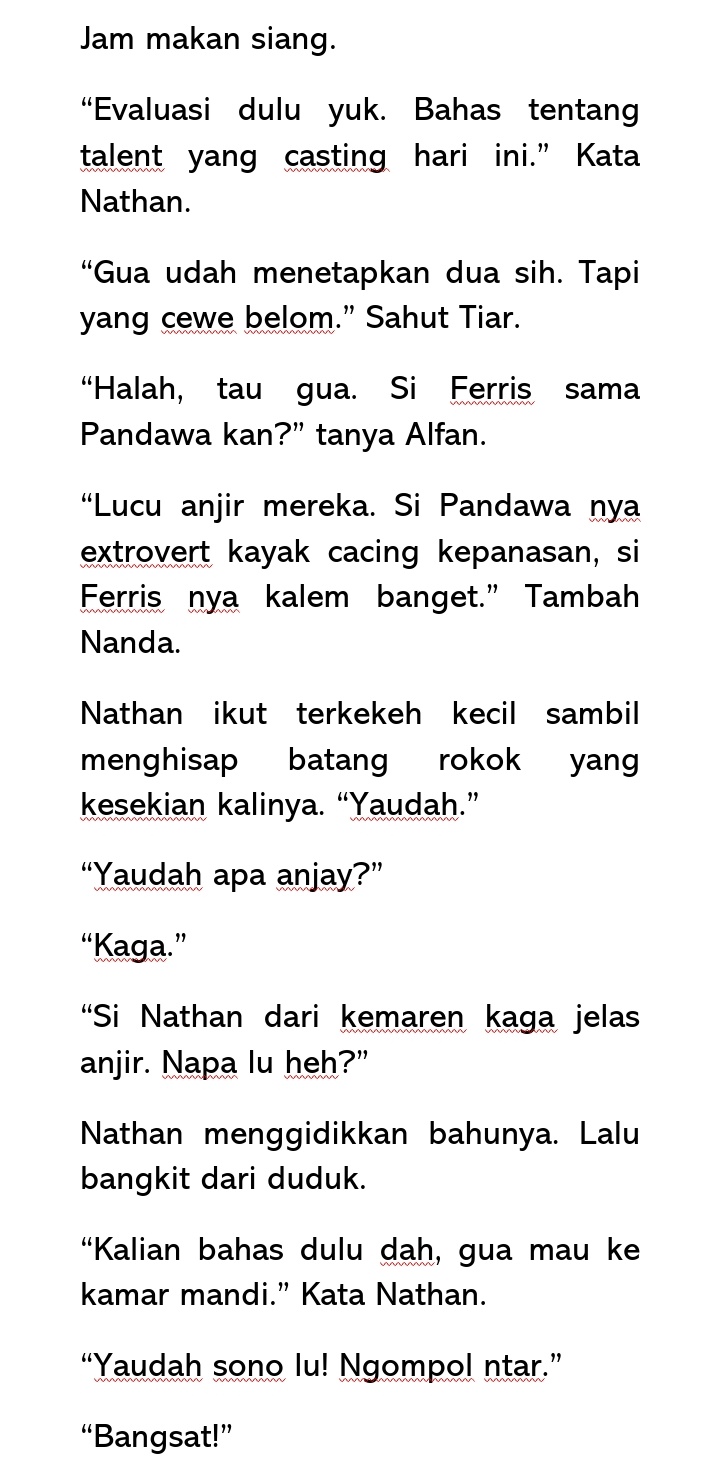 Jam makan siang.

“Evaluasi dulu yuk. Bahas tentang talent yang casting hari ini.” Kata Nathan.

“Gua udah menetapkan dua sih. Tapi yang cewe belom.” Sahut Tiar.

“Halah, tau gua. Si Ferris sama Pandawa kan?” tanya Alfan.

“Lucu anjir mereka. Si Pandawa nya extrovert kayak cacing kepanasan, si Ferris nya kalem banget.” Tambah Nanda.

Nathan ikut terkekeh kecil sambil menghisap batang rokok yang kesekian kalinya. “Yaudah.”

“Yaudah apa anjay?”

“Kaga.”

“Si Nathan dari kemaren kaga jelas anjir. Napa lu heh?”

Nathan menggidikkan bahunya. Lalu bangkit dari duduk.

“Kalian bahas dulu dah, gua mau ke kamar mandi.” Kata Nathan.

“Yaudah sono lu! Ngompol ntar.”

“Bangsat!”